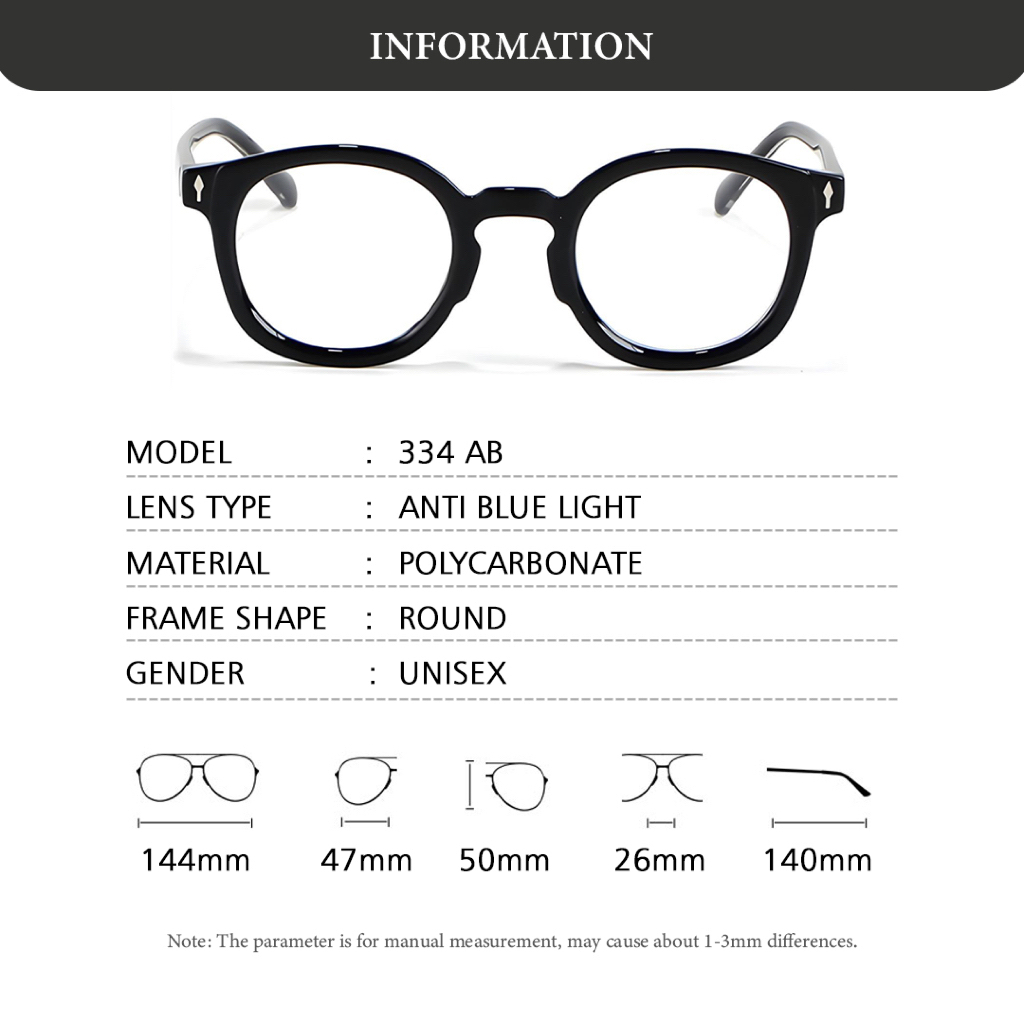 INFORMATION

MODEL : 334 AB

LENS TYPE : ANTI BLUE LIGHT

MATERIAL : POLYCARBONATE

FRAME SHAPE : ROUND

GENDER : UNISEX

144mm 47mm 50mm 26mm 140mm

Note: The parameter is for manual measurement, may cause about 1-3mm differences.